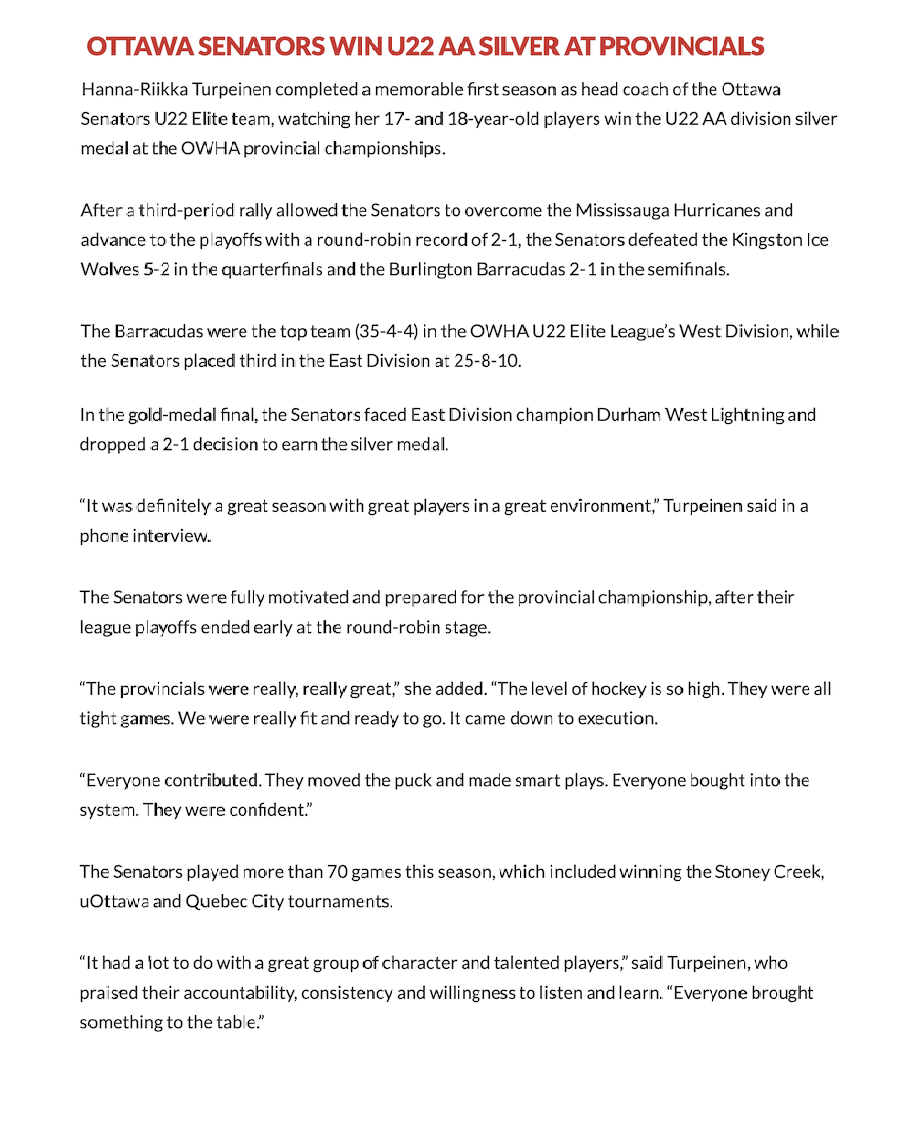 OTTAWA SENATORS WIN U22 AA SILVER AT PROVINCIALS

Hanna-Riikka Turpeinen completed a memorable first season as head coach of the Ottawa Senators U22 Elite team, watching her 17- and 18-year-old players win the U22 AA division silver medal at the OWHA provincial championships.

After a third-period rally allowed the Senators to overcome the Mississauga Hurricanes and advance to the playoffs with a round-robin record of 2-1, the Senators defeated the Kingston Ice Wolves 5-2 in the quarterfinals and the Burlington Barracudas 2-1 in the semifinals.

The Barracudas were the top team (35-4-4) in the OWHA U22 Elite League's West Division, while the Senators placed third in the East Division at 25-8-10.

In the gold-medal final, the Senators faced East Division champion Durham West Lightning and dropped a 2-1 decision to earn the silver medal.

"It was definitely a great season with great players in a great environment," Turpeinen said in a phone interview.

The Senators were fully motivated and prepared for the provincial championship, after their league playoffs ended early at the round-robin stage.

"The provincials were really, really great," she added. "The level of hockey is so high. They were all tight games. We were really fit and ready to go. It came down to execution.

"Everyone contributed. They moved the puck and made smart plays. Everyone bought into the system. They were confident."

The Senators played more than 70 games this season, which included winning the Stoney Creek, uOttawa and Quebec City tournaments.

"It had a lot to do with a great group of character and talented players," said Turpeinen, who praised their accountability, consistency and willingness to listen and learn. "Everyone brought something to the table."